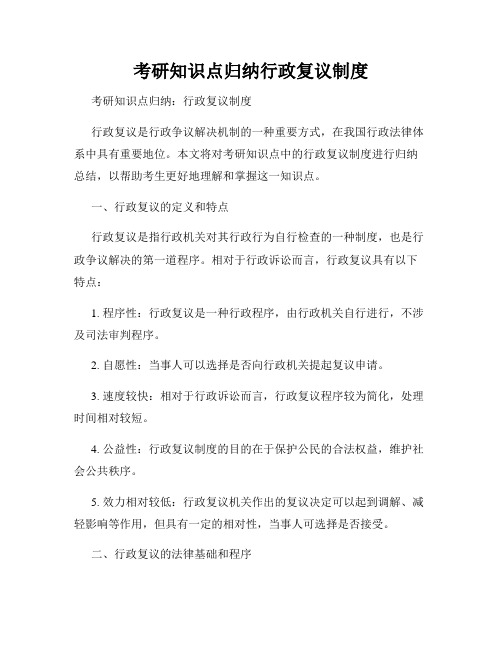 考研知识点归纳行政复议制度

考研知识点归纳：行政复议制度

行政复议是行政争议解决机制的一种重要方式，在我国行政法律体系中具有重要地位。本文将对考研知识点中的行政复议制度进行归纳总结，以帮助考生更好地理解和掌握这一知识点。

一、行政复议的定义和特点

行政复议是指行政机关对其行政行为自行检查的一种制度，也是行政争议解决的第一道程序。相对于行政诉讼而言，行政复议具有以下特点：

1. 程序性：行政复议是一种行政程序，由行政机关自行进行，不涉及司法审判程序。

2. 自愿性：当事人可以选择是否向行政机关提起复议申请。

3. 速度较快：相对于行政诉讼而言，行政复议程序较为简化，处理时间相对较短。

4. 公益性：行政复议制度的目的在于保护公民的合法权益，维护社会公共秩序。

5. 效力相对较低：行政复议机关作出的复议决定可以起到调解、减轻影响等作用，但具有一定的相对性，当事人可选择是否接受。

二、行政复议的法律基础和程序